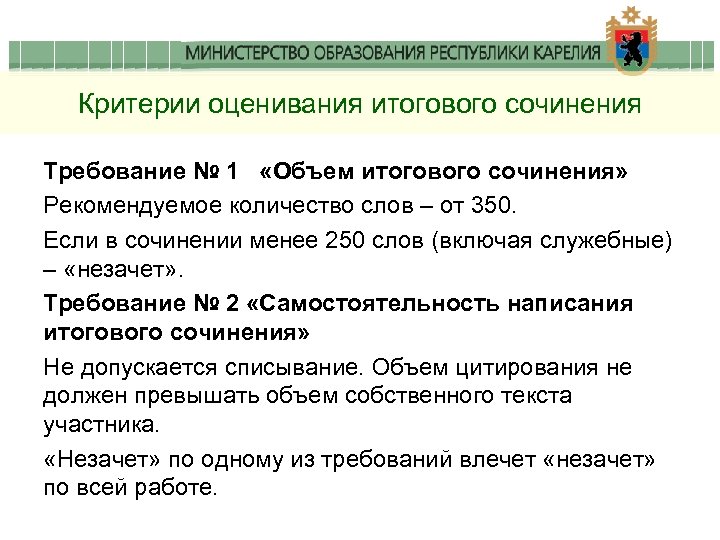 МИНИСТЕРСТВО ОБРАЗОВАНИЯ РЕСПУБЛИКИ КАРЕЛИЯ

Критерии оценивания итогового сочинения

Требование № 1 «Объем итогового сочинения»

Рекомендуемое количество слов – от 350.

Если в сочинении менее 250 слов (включая служебные) – «незачет».

Требование № 2 «Самостоятельность написания итогового сочинения»

Не допускается списывание. Объем цитирования не должен превышать объем собственного текста участника.

«Незачет» по одному из требований влечет «незачет» по всей работе.